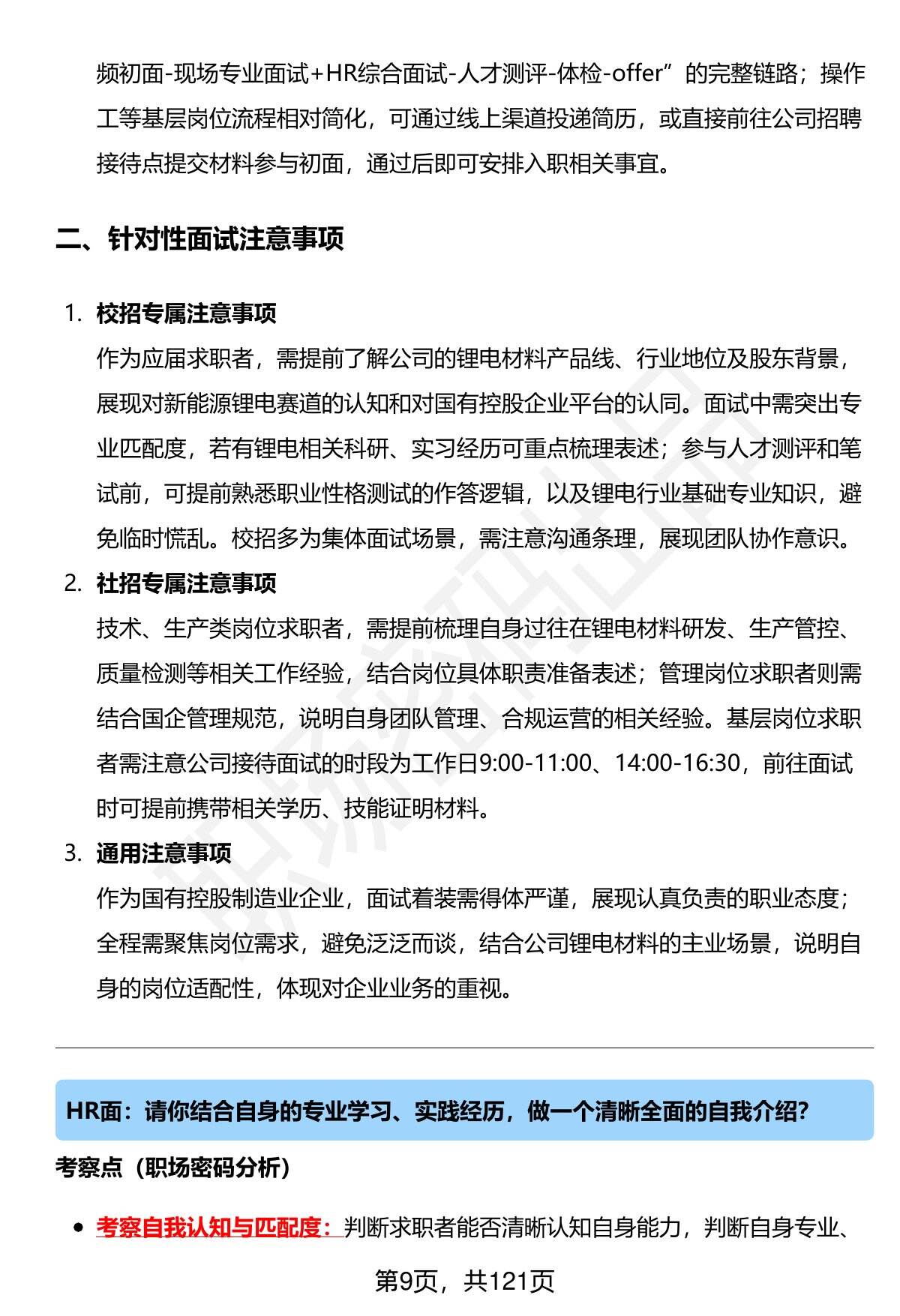 频初面-现场专业面试+HR综合面试-人才测评-体检-offer”的完整链路；操作工等基层岗位流程相对简化，可通过线上渠道投递简历，或直接前往公司招聘接待点提交材料参与初面，通过后即可安排入职相关事宜。

二、针对性面试注意事项

1. 校招专属注意事项
作为应届求职者，需提前了解公司的锂电材料产品线、行业地位及股东背景，展现对新能源锂电赛道的认知和对国有控股企业平台的认同。面试中需突出专业匹配度，若有锂电相关科研、实习经历可重点梳理表述；参与人才测评和笔试前，可提前熟悉职业性格测试的作答逻辑，以及锂电行业基础专业知识，避免临时慌乱。校招多为集体面试场景，需注意沟通条理，展现团队协作意识。

2. 社招专属注意事项
技术、生产类岗位求职者，需提前梳理自身过往在锂电材料研发、生产管控、质量检测等相关工作经验，结合岗位具体职责准备表述；管理岗位求职者则需结合国企管理规范，说明自身团队管理、合规运营的相关经验。基层岗位求职者需注意公司接待面试的时段为工作日9:00-11:00、14:00-16:30，前往面试时可提前携带相关学历、技能证明材料。

3. 通用注意事项
作为国有控股制造业企业，面试着装需得体严谨，展现认真负责的职业态度；全程需聚焦岗位需求，避免泛泛而谈，结合公司锂电材料的主业场景，说明自身的岗位适配性，体现对企业业务的重视。

HR面：请你结合自身的专业学习、实践经历，做一个清晰全面的自我介绍？

考察点（职场密码分析）

• 考察自我认知与匹配度：判断求职者能否清晰认知自身能力，判断自身专业、

第9页，共121页